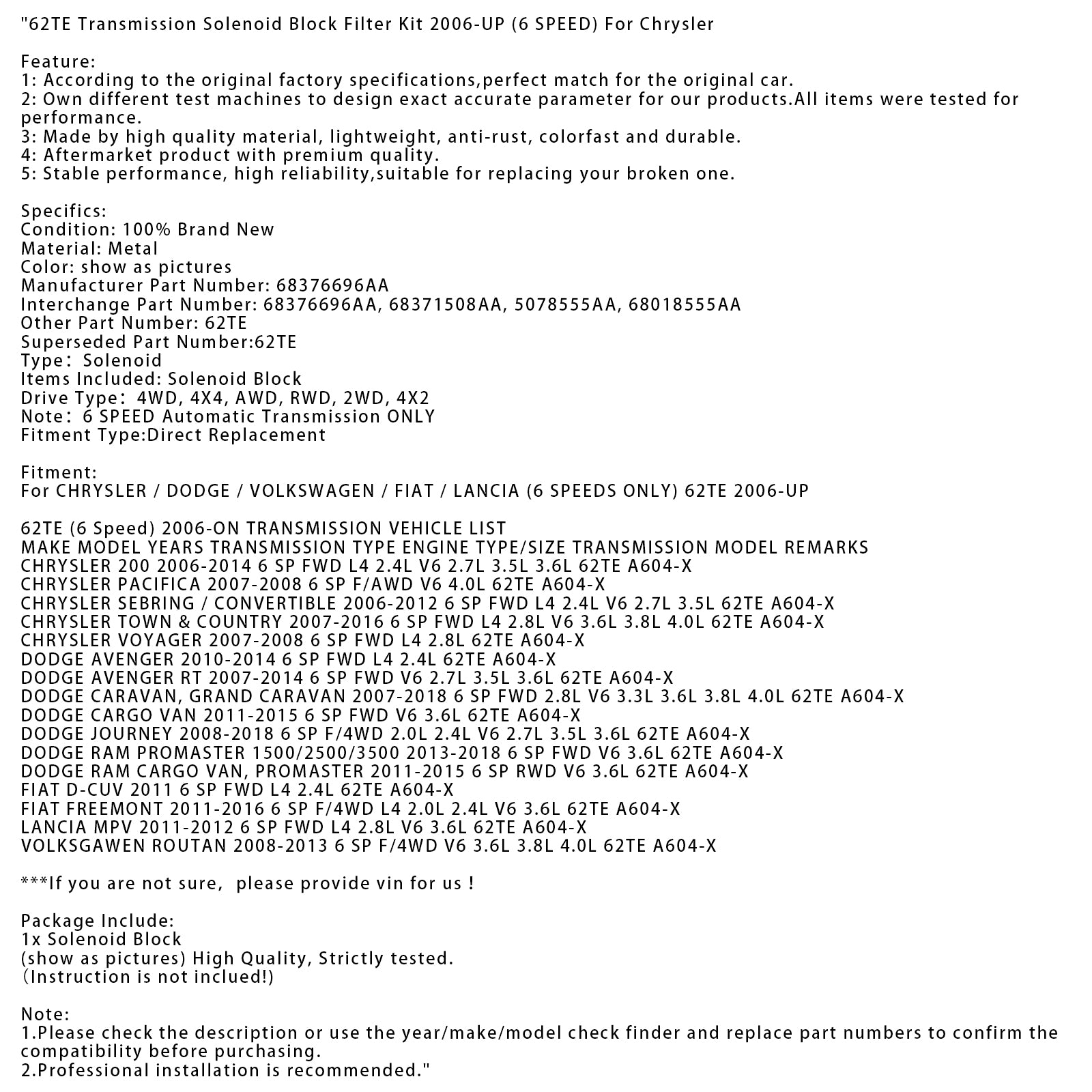 "62TE Transmission Solenoid Block Filter Kit 2006-UP (6 SPEED) For Chrysler

Feature:
1: According to the original factory specifications,perfect match for the original car.
2: Own different test machines to design exact accurate parameter for our products.All items were tested for performance.
3: Made by high quality material, lightweight, anti-rust, colorfast and durable.
4: Aftermarket product with premium quality.
5: Stable performance, high reliability,suitable for replacing your broken one.

Specifics:
Condition: 100% Brand New
Material: Metal
Color: show as pictures
Manufacturer Part Number: 68376696AA
Interchange Part Number: 68376696AA, 68371508AA, 5078555AA, 68018555AA
Other Part Number: 62TE
Superseded Part Number:62TE
Type: Solenoid
Items Included: Solenoid Block
Drive Type: 4WD, 4X4, AWD, RWD, 2WD, 4X2
Note: 6 SPEED Automatic Transmission ONLY
Fitment Type:Direct Replacement

Fitment:
For CHRYSLER / DODGE / VOLKSWAGEN / FIAT / LANCIA (6 SPEEDS ONLY) 62TE 2006-UP

62TE (6 Speed) 2006-ON TRANSMISSION VEHICLE LIST
MAKE MODEL YEARS TRANSMISSION TYPE ENGINE TYPE/SIZE TRANSMISSION MODEL REMARKS
CHRYSLER 200 2006-2014 6 SP FWD L4 2.4L V6 2.7L 3.5L 3.6L 62TE A604-X
CHRYSLER PACIFICA 2007-2008 6 SP F/AWD V6 4.0L 62TE A604-X
CHRYSLER SEBRING / CONVERTIBLE 2006-2012 6 SP FWD L4 2.4L V6 2.7L 3.5L 62TE A604-X
CHRYSLER TOWN & COUNTRY 2007-2016 6 SP FWD L4 2.8L V6 3.6L 3.8L 4.0L 62TE A604-X
CHRYSLER VOYAGER 2007-2008 6 SP FWD L4 2.8L 62TE A604-X
DODGE AVENGER 2010-2014 6 SP FWD L4 2.4L 62TE A604-X
DODGE AVENGER RT 2007-2014 6 SP FWD V6 2.7L 3.5L 3.6L 62TE A604-X
DODGE CARAVAN, GRAND CARAVAN 2007-2018 6 SP FWD 2.8L V6 3.3L 3.6L 3.8L 4.0L 62TE A604-X
DODGE CARGO VAN 2011-2015 6 SP FWD V6 3.6L 62TE A604-X
DODGE JOURNEY 2008-2018 6 SP F/4WD 2.0L 2.4L V6 2.7L 3.5L 3.6L 62TE A604-X
DODGE RAM PROMASTER 1500/2500/3500 2013-2018 6 SP FWD V6 3.6L 62TE A604-X
DODGE RAM CARGO VAN, PROMASTER 2011-2015 6 SP RWD V6 3.6L 62TE A604-X
FIAT D-CUV 2011 6 SP FWD L4 2.4L 62TE A604-X
FIAT FREEMONT 2011-2016 6 SP F/4WD L4 2.0L 2.4L V6 3.6L 62TE A604-X
LANCIA MPV 2011-2012 6 SP FWD L4 2.8L V6 3.6L 62TE A604-X
VOLKSGAWEN ROUTAN 2008-2013 6 SP F/4WD V6 3.6L 3.8L 4.0L 62TE A604-X

***If you are not sure, please provide vin for us !

Package Include:
1x Solenoid Block
(show as pictures) High Quality, Strictly tested.
(Instruction is not inclued!)

Note:
1.Please check the description or use the year/make/model check finder and replace part numbers to confirm the compatibility before purchasing.
2.Professional installation is recommended."